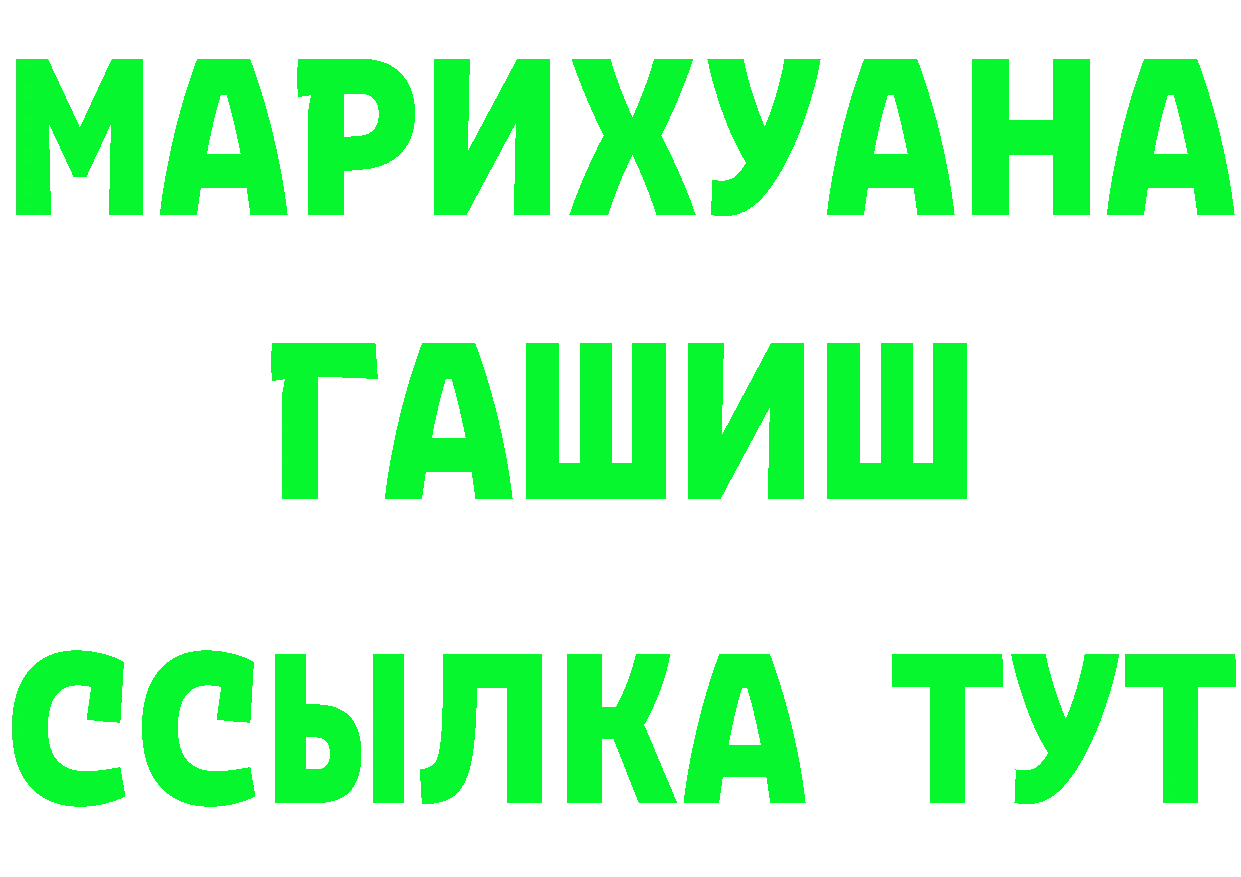 МАРИХУАНА
ГАШИШ
ССЫЛКА ТУТ